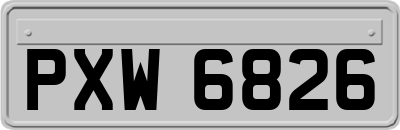 PXW 6826